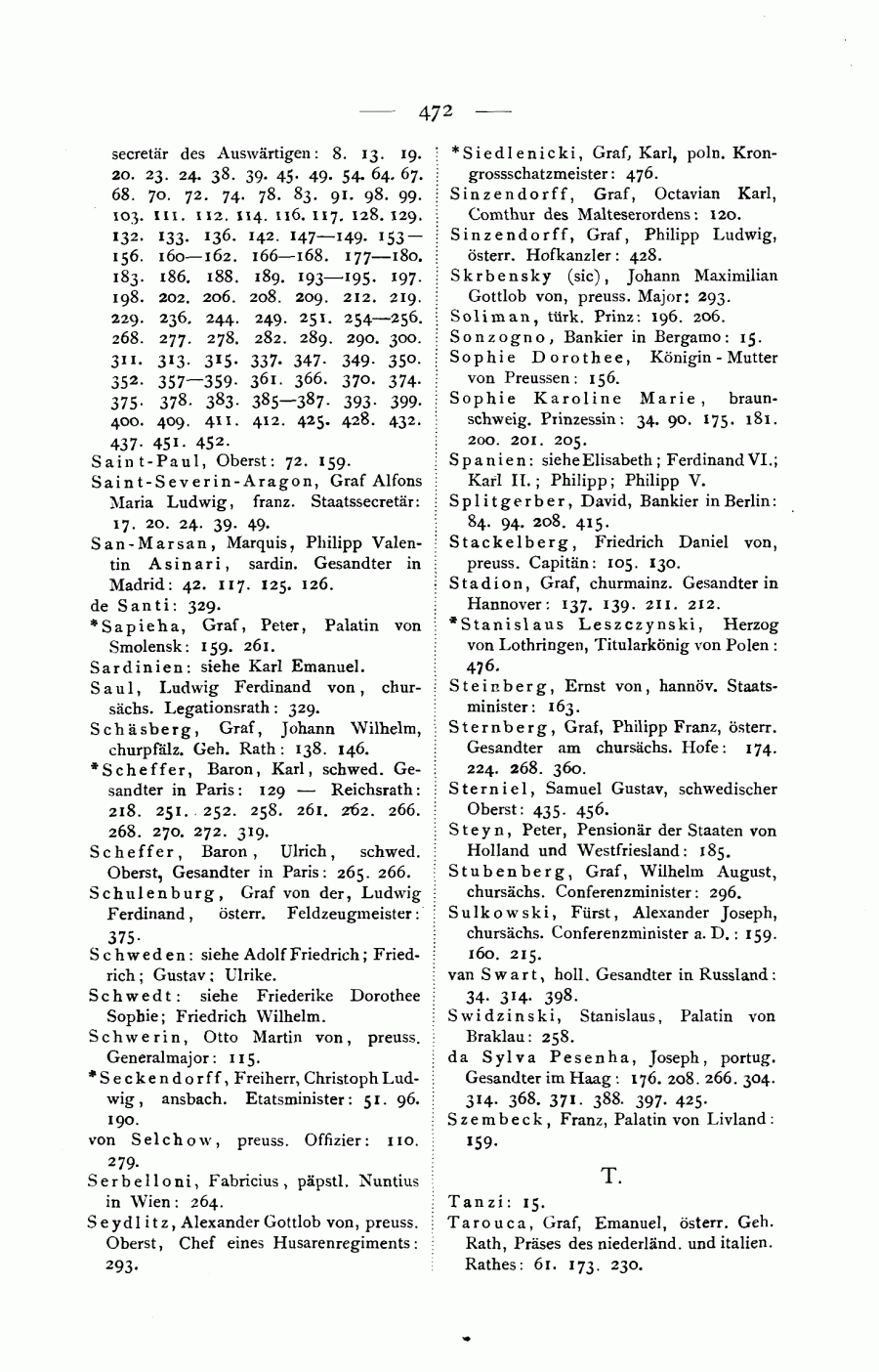 — 472 —

secretär des Auswärtigen: 8. 13. 19. 20. 23. 24. 38. 39. 45. 49. 54. 64. 67. 68. 70. 72. 74. 78. 83. 91. 98. 99. 103. 111. 112. 114. 116. 117. 128. 129. 132. 133. 136. 142. 147—149. 153—156. 160—162. 166—168. 177—180. 183. 186. 188. 189. 193—195. 197. 198. 202. 206. 208. 209. 212. 219. 229. 236. 244. 249. 251. 254—256. 268. 277. 278. 282. 289. 290. 300. 311. 313. 315. 337. 347. 349. 350. 352. 357—359. 361. 366. 370. 374. 375. 378. 383. 385—387. 393. 399. 400. 409. 411. 412. 425. 428. 432. 437. 451. 452.

Saint-Paul, Oberst: 72. 159.

Saint-Severin-Aragon, Graf Alfons Maria Ludwig, franz. Staatssecretär: 17. 20. 24. 39. 49.

San-Marsan, Marquis, Philipp Valentin Asinari, sardin. Gesandter in Madrid: 42. 117. 125. 126.

de Santi: 329.

*Sapieha, Graf, Peter, Palatin von Smolensk: 159. 261.

Sardinien: siehe Karl Emanuel.

Saul, Ludwig Ferdinand von, chursächs. Legationsrath: 329.

Schäsberg, Graf, Johann Wilhelm, churpfälz. Geh. Rath: 138. 146.

*Scheffer, Baron, Karl, schwed. Gesandter in Paris: 129 — Reichsrath: 218. 251. 252. 258. 261. 262. 266. 268. 270. 272. 319.

Scheffer, Baron, Ulrich, schwed. Oberst, Gesandter in Paris: 265. 266.

Schulenburg, Graf von der, Ludwig Ferdinand, österr. Feldzeugmeister: 375.

Schweden: siehe Adolf Friedrich; Friedrich; Gustav; Ulrike.

Schwedt: siehe Friederike Dorothee Sophie; Friedrich Wilhelm.

Schwerin, Otto Martin von, preuss. Generalmajor: 115.

*Seckendorff, Freiherr, Christoph Ludwig, ansbach. Etatsminister: 51. 96. 190.

von Selchow, preuss. Offizier: 110. 279.

Serbelloni, Fabricius, päpstl. Nuntius in Wien: 264.

Seydlitz, Alexander Gottlob von, preuss. Oberst, Chef eines Husarenregiments: 293.

*Siedlenicki, Graf, Karl, poln. Krongrossschatzmeister: 476.

Sinzendorff, Graf, Octavian Karl, Comthur des Malteserordens: 120.

Sinzendorff, Graf, Philipp Ludwig, österr. Hofkanzler: 428.

Skrbensky (sic), Johann Maximilian Gottlob von, preuss. Major: 293.

Soliman, türk. Prinz: 196. 206.

Sonzogno, Bankier in Bergamo: 15.

Sophie Dorothee, Königin-Mutter von Preussen: 156.

Sophie Karoline Marie, braunschweig. Prinzessin: 34. 90. 175. 181. 200. 201. 205.

Spanien: siehe Elisabeth; Ferdinand VI.; Karl II.; Philipp; Philipp V.

Splitgerber, David, Bankier in Berlin: 84. 94. 208. 415.

Stackelberg, Friedrich Daniel von, preuss. Capitän: 105. 130.

Stadion, Graf, churmainz. Gesandter in Hannover: 137. 139. 211. 212.

*Stanislaus Leszczynski, Herzog von Lothringen, Titularkönig von Polen: 476.

Steinberg, Ernst von, hannöv. Staatsminister: 163.

Sternberg, Graf, Philipp Franz, österr. Gesandter am chursächs. Hofe: 174. 224. 268. 360.

Sterniel, Samuel Gustav, schwedischer Oberst: 435. 456.

Steyn, Peter, Pensionär der Staaten von Holland und Westfriesland: 185.

Stubenberg, Graf, Wilhelm August, chursächs. Conferenzminister: 296.

Sulkowski, Fürst, Alexander Joseph, chursächs. Conferenzminister a. D.: 159. 160. 215.

van Swart, holl. Gesandter in Russland: 34. 314. 398.

Swidzinski, Stanislaus, Palatin von Braklau: 258.

da Sylva Pesenha, Joseph, portug. Gesandter im Haag: 176. 208. 266. 304. 314. 368. 371. 388. 397. 425.

Szembeck, Franz, Palatin von Livland: 159.

T.

Tanzi: 15.

Tarouca, Graf, Emanuel, österr. Geh. Rath, Präses des niederländ. und italien. Rathes: 61. 173. 230.